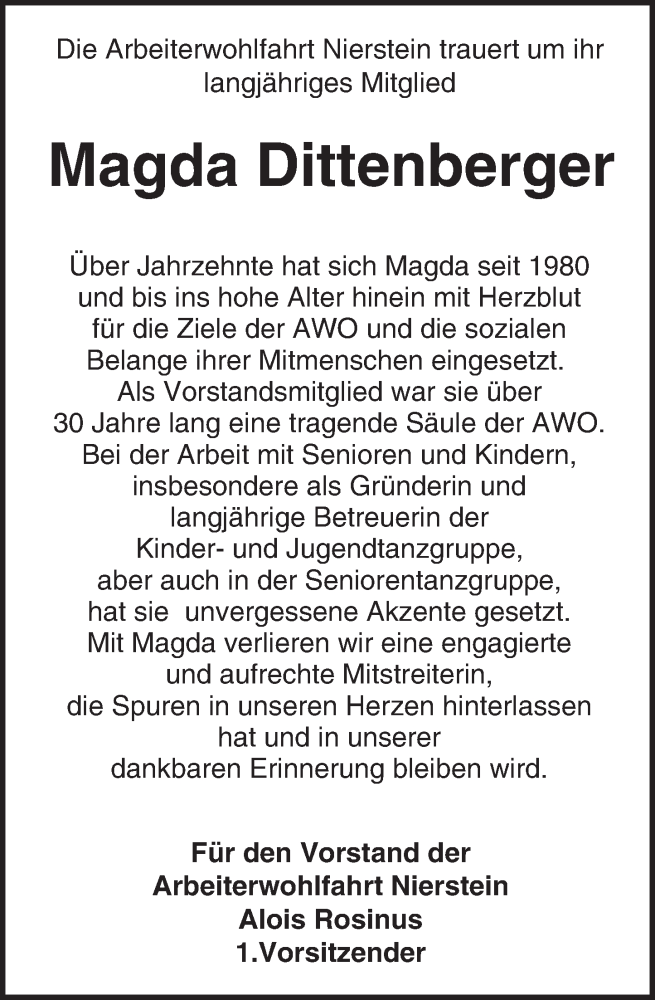 Die Arbeiterwohlfahrt Nierstein trauert um ihr langjähriges Mitglied

Magda Dittenberger

Über Jahrzehnte hat sich Magda seit 1980 und bis ins hohe Alter hinein mit Herzblut für die Ziele der AWO und die sozialen Belange ihrer Mitmenschen eingesetzt. Als Vorstandsmitglied war sie über 30 Jahre lang eine tragende Säule der AWO. Bei der Arbeit mit Senioren und Kindern, insbesondere als Gründerin und langjährige Betreuerin der Kinder- und Jugendtanzgruppe, aber auch in der Seniorentanzgruppe, hat sie unvergessene Akzente gesetzt. Mit Magda verlieren wir eine engagierte und aufrechte Mitstreiterin, die Spuren in unseren Herzen hinterlassen hat und in unserer dankbaren Erinnerung bleiben wird.

Für den Vorstand der
Arbeiterwohlfahrt Nierstein
Alois Rosinus
1.Vorsitzender